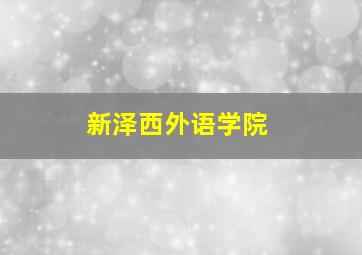 新泽西外语学院